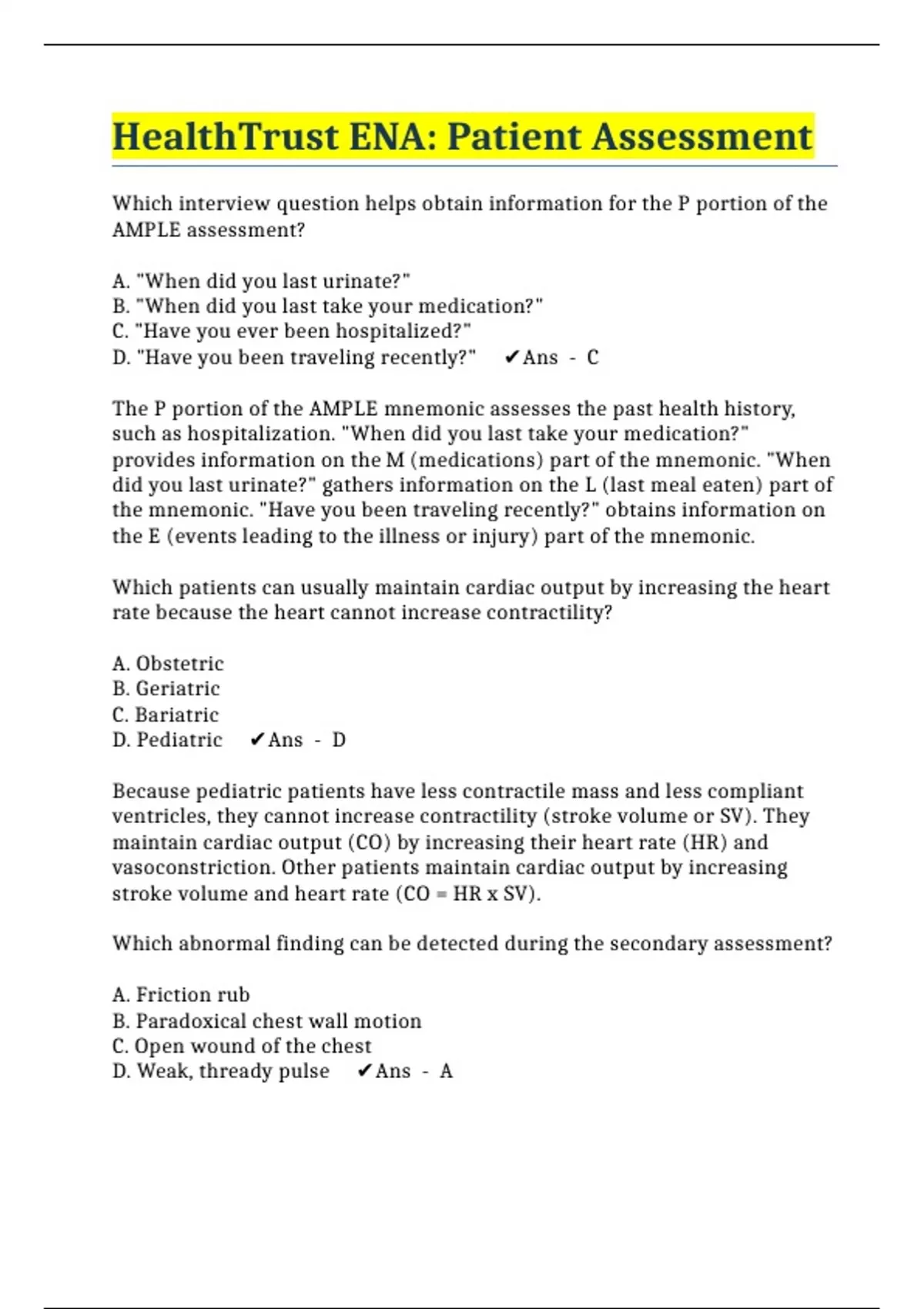 HealthTrust ENA: Patient Assessment

Which interview question helps obtain information for the P portion of the AMPLE assessment?

A. "When did you last urinate?"
B. "When did you last take your medication?"
C. "Have you ever been hospitalized?"
D. "Have you been traveling recently?" ✔Ans - C

The P portion of the AMPLE mnemonic assesses the past health history, such as hospitalization. "When did you last take your medication?" provides information on the M (medications) part of the mnemonic. "When did you last urinate?" gathers information on the L (last meal eaten) part of the mnemonic. "Have you been traveling recently?" obtains information on the E (events leading to the illness or injury) part of the mnemonic.

Which patients can usually maintain cardiac output by increasing the heart rate because the heart cannot increase contractility?

A. Obstetric
B. Geriatric
C. Bariatric
D. Pediatric ✔Ans - D

Because pediatric patients have less contractile mass and less compliant ventricles, they cannot increase contractility (stroke volume or SV). They maintain cardiac output (CO) by increasing their heart rate (HR) and vasoconstriction. Other patients maintain cardiac output by increasing stroke volume and heart rate (CO = HR x SV).

Which abnormal finding can be detected during the secondary assessment?

A. Friction rub
B. Paradoxical chest wall motion
C. Open wound of the chest
D. Weak, thready pulse ✔Ans - A